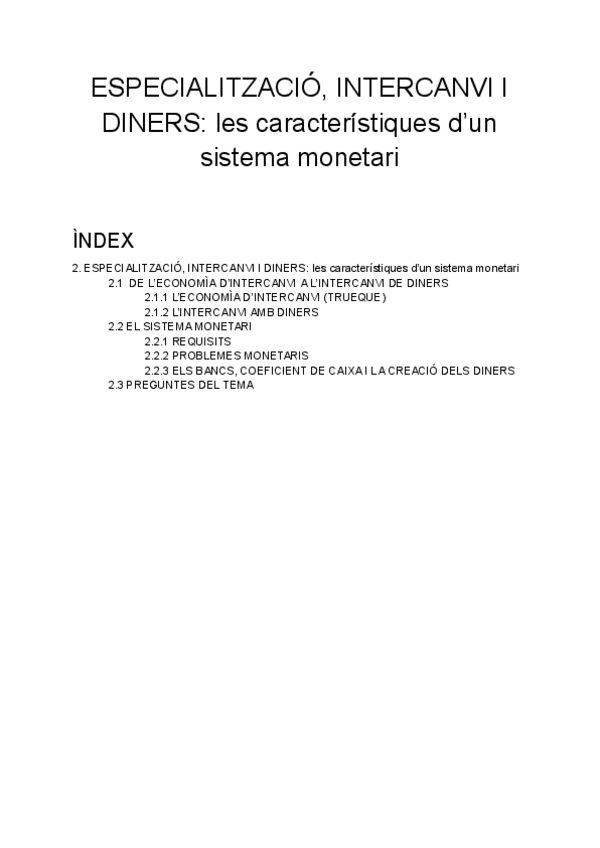 ESPECIALITZACIÓ, INTERCANVI I DINERS: les característiques d'un sistema monetari

ÌNDEX

2. ESPECIALITZACIÓ, INTERCANVI I DINERS: les característiques d'un sistema monetari
2.1 DE L'ECONOMÌA D'INTERCANVI A L'INTERCANVI DE DINERS
2.1.1 L'ECONOMÌA D'INTERCANVI (TRUEQUE)
2.1.2 L'INTERCANVI AMB DINERS
2.2 EL SISTEMA MONETARI
2.2.1 REQUISITS
2.2.2 PROBLEMES MONETARIS
2.2.3 ELS BANCS, COEFICIENT DE CAIXA I LA CREACIÓ DELS DINERS
2.3 PREGUNTES DEL TEMA